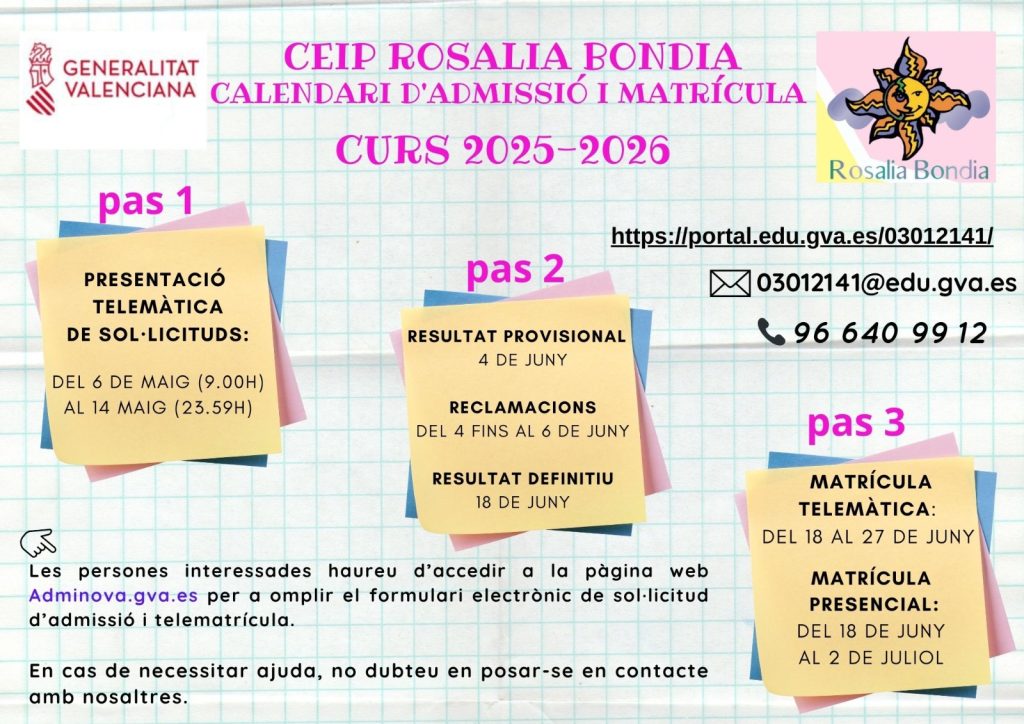 GENERALITAT VALENCIANA

CEIP ROSALIA BONDIA
CALENDARI D'ADMISSIÓ I MATRÍCULA
CURS 2025-2026

Rosalia Bondia

pas 1

PRESENTACIÓ TELEMÀTICA DE SOL·LICITUDS:

DEL 6 DE MAIG (9.00H) AL 14 MAIG (23.59H)

pas 2

RESULTAT PROVISIONAL
4 DE JUNY

RECLAMACIONS
DEL 4 FINS AL 6 DE JUNY

RESULTAT DEFINITIU
18 DE JUNY

https://portal.edu.gva.es/03012141/

03012141@edu.gva.es

96 640 99 12

pas 3

MATRÍCULA TELEMÀTICA:
DEL 18 AL 27 DE JUNY

MATRÍCULA PRESENCIAL:
DEL 18 DE JUNY AL 2 DE JULIOL

Les persones interessades haureu d'accedir a la pàgina web Adminova.gva.es per a omplir el formulari electrònic de sol·licitud d'admissió i telematrícula.

En cas de necessitar ajuda, no dubteu en posar-se en contacte amb nosaltres.